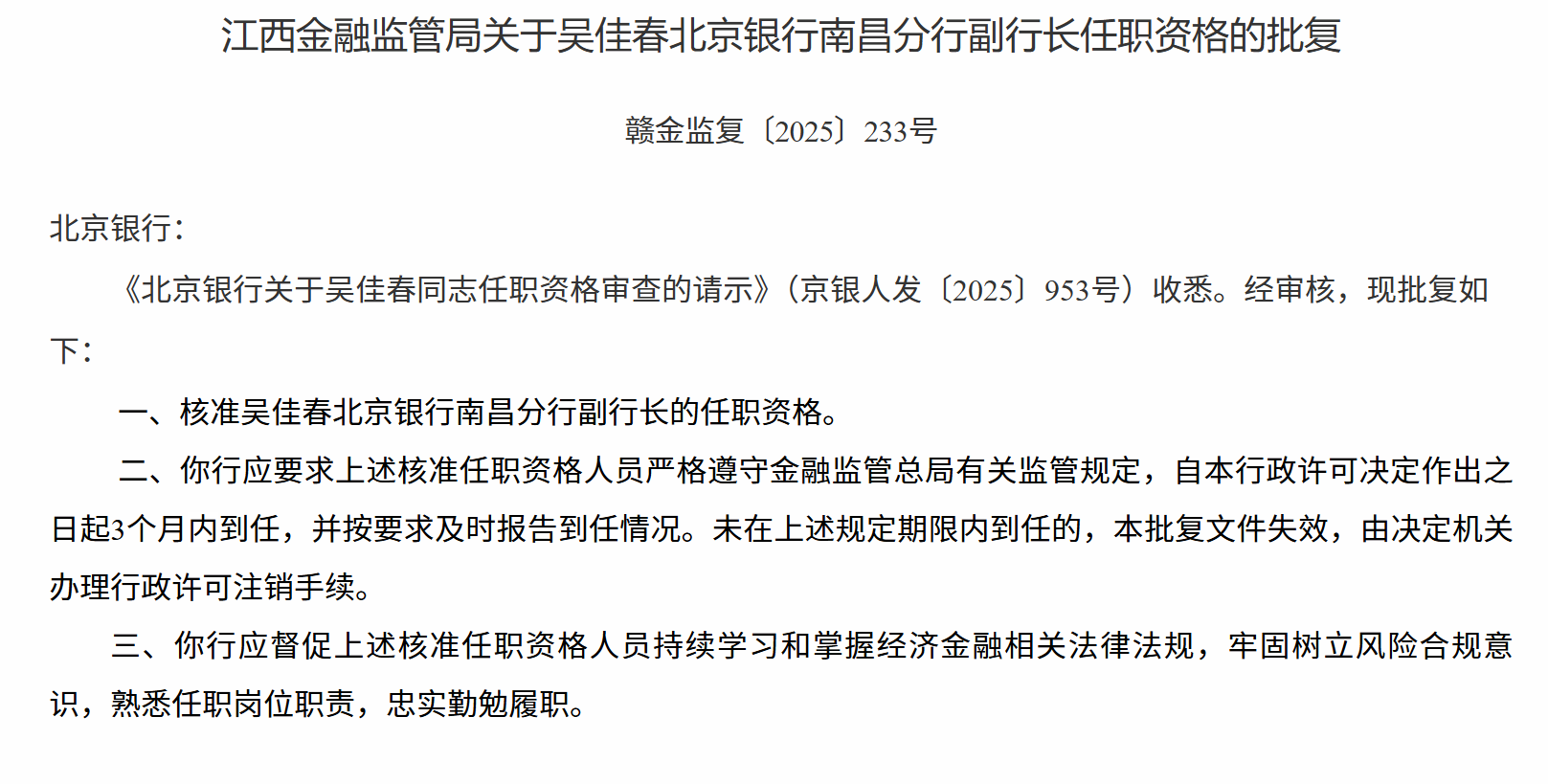 江西金融监管局关于吴佳春北京银行南昌分行副行长任职资格的批复

赣金监复〔2025〕233号

北京银行：

《北京银行关于吴佳春同志任职资格审查的请示》（京银人发〔2025〕953号）收悉。经审核，现批复如下：

一、核准吴佳春北京银行南昌分行副行长的任职资格。

二、你行应要求上述核准任职资格人员严格遵守金融监管总局有关监管规定，自本行政许可决定作出之日起3个月内到任，并按要求及时报告到任情况。未在上述规定期限内到任的，本批复文件失效，由决定机关办理行政许可注销手续。

三、你行应督促上述核准任职资格人员持续学习和掌握经济金融相关法律法规，牢固树立风险合规意识，熟悉任职岗位职责，忠实勤勉履职。